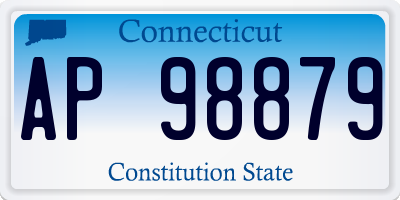 Connecticut

AP 98879

Constitution State